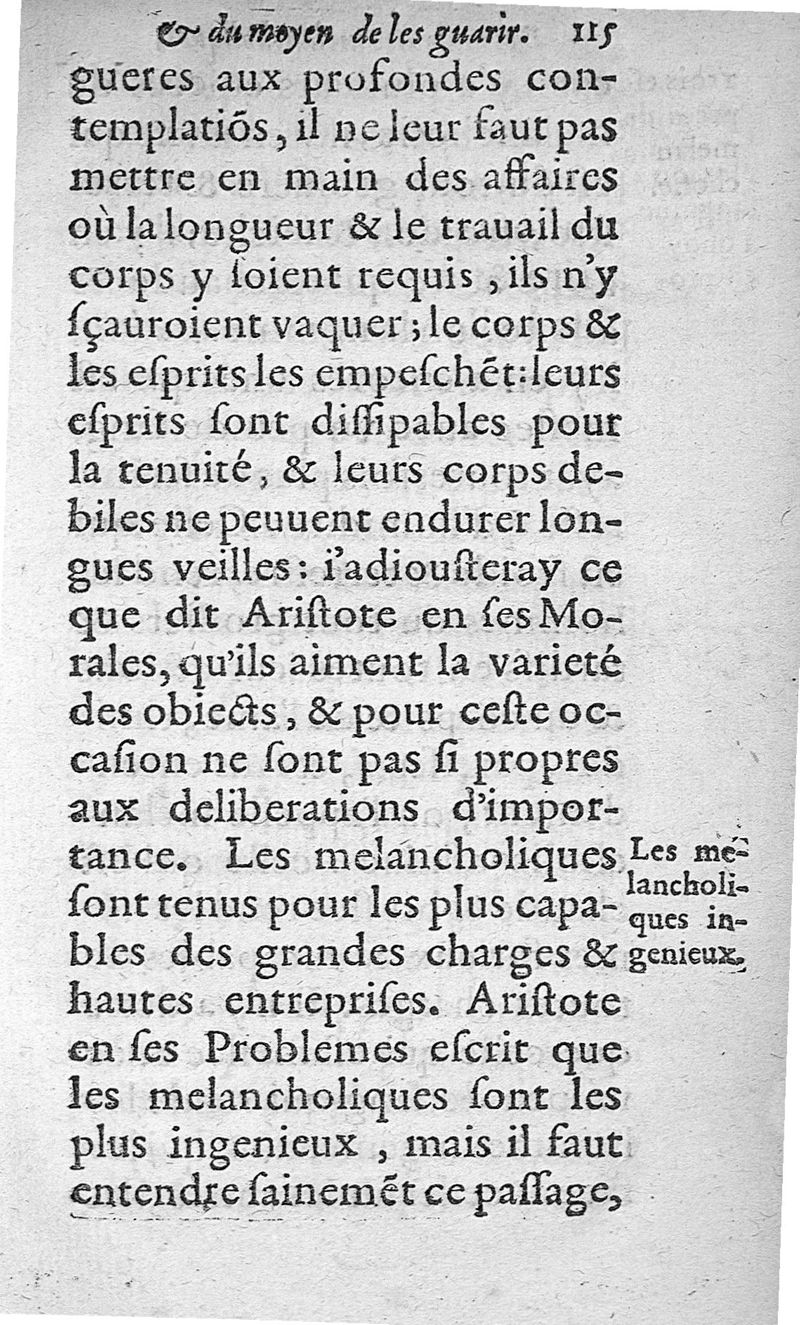 & du moyen de les guarir. 115

gueres aux profondes contemplatiõs, il ne leur faut pas mettre en main des affaires où la longueur & le trauail du corps y ſoient requis, ils n'y ſçauroient vaquer; le corps & les eſprits les empeſchẽt: leurs eſprits ſont diſſipables pour la tenuité, & leurs corps debiles ne peuuent endurer longues veilles: i'adiouſteray ce que dit Ariſtote en ſes Morales, qu'ils aiment la varieté des obiects, & pour ceſte occaſion ne ſont pas ſi propres aux deliberations d'importance. Les melancholiques ſont tenus pour les plus capables des grandes charges & hautes entrepriſes. Ariſtote en ſes Problemes eſcrit que les melancholiques ſont les plus ingenieux, mais il faut entendre ſainemẽt ce paſſage,

Les melancholiques ingenieux.